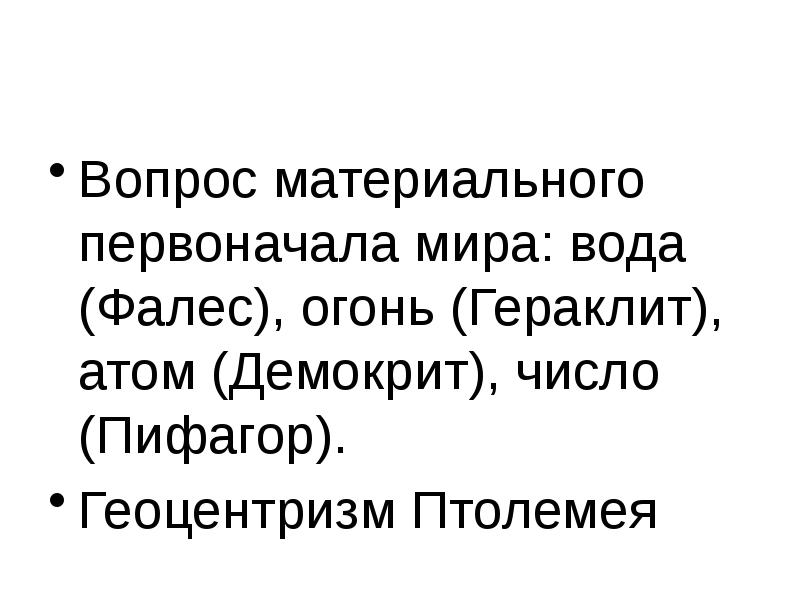 • Вопрос материального первоначала мира: вода (Фалес), огонь (Гераклит), атом (Демокрит), число (Пифагор).

• Геоцентризм Птолемея